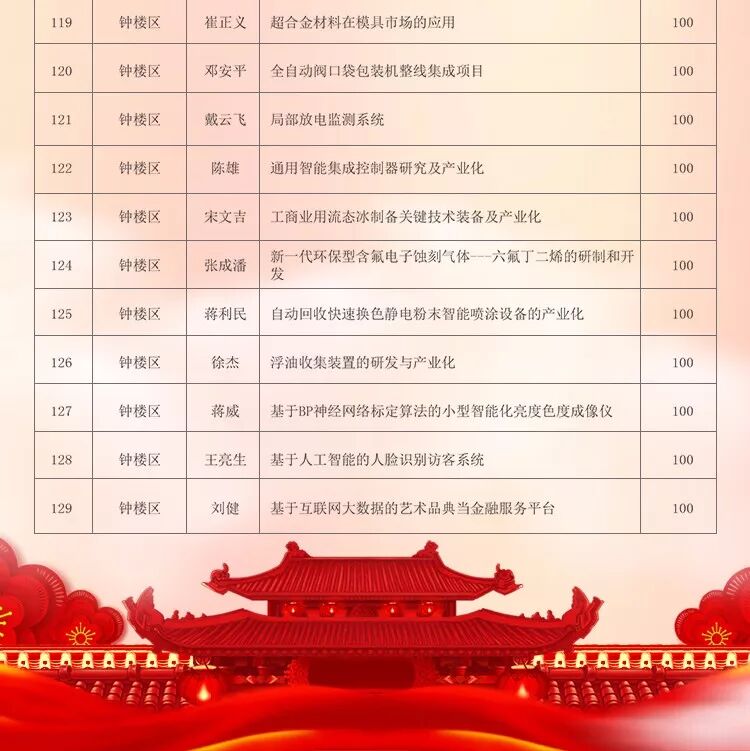 | 119 | 钟楼区 | 崔正义 | 超合金材料在模具市场的应用 | 100 |
|---|---|---|---|---|
| 120 | 钟楼区 | 邓安平 | 全自动阀口袋包装机整线集成项目 | 100 |
| 121 | 钟楼区 | 戴云飞 | 局部放电监测系统 | 100 |
| 122 | 钟楼区 | 陈雄 | 通用智能集成控制器研究及产业化 | 100 |
| 123 | 钟楼区 | 宋文吉 | 工商业用流态冰制备关键技术装备及产业化 | 100 |
| 124 | 钟楼区 | 张成潘 | 新一代环保型含氟电子蚀刻气体---六氟丁二烯的研制和开发 | 100 |
| 125 | 钟楼区 | 蒋利民 | 自动回收快速换色静电粉末智能喷涂设备的产业化 | 100 |
| 126 | 钟楼区 | 徐杰 | 浮油收集装置的研发与产业化 | 100 |
| 127 | 钟楼区 | 蒋威 | 基于BP神经网络标定算法的小型智能化亮度色度成像仪 | 100 |
| 128 | 钟楼区 | 王亮生 | 基于人工智能的人脸识别访客系统 | 100 |
| 129 | 钟楼区 | 刘健 | 基于互联网大数据的艺术品典当金融服务平台 | 100 |